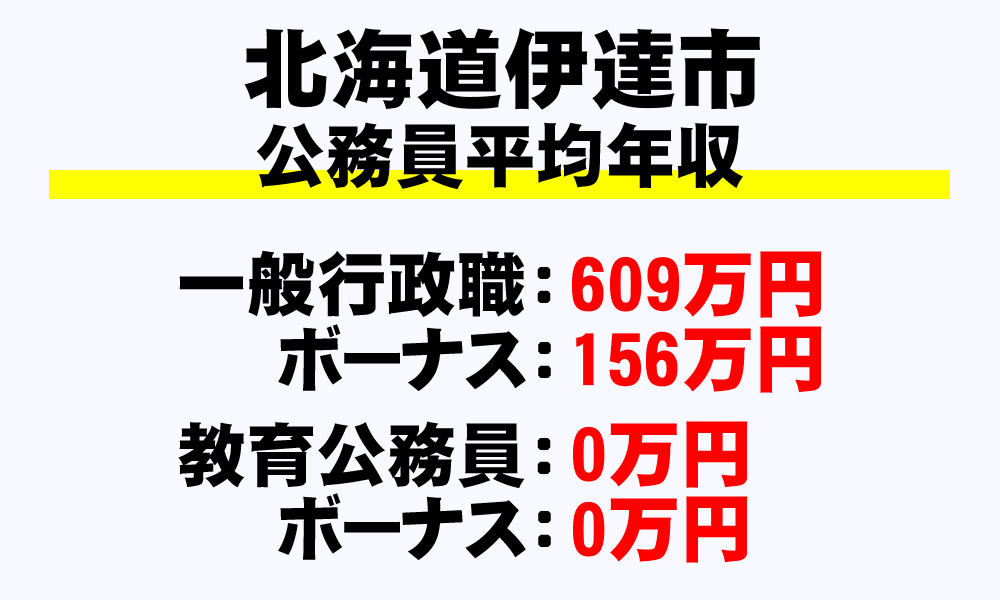 北海道伊達市
公務員平均年収

一般行政職：609万円
ボーナス：156万円

教育公務員：0万円
ボーナス：0万円